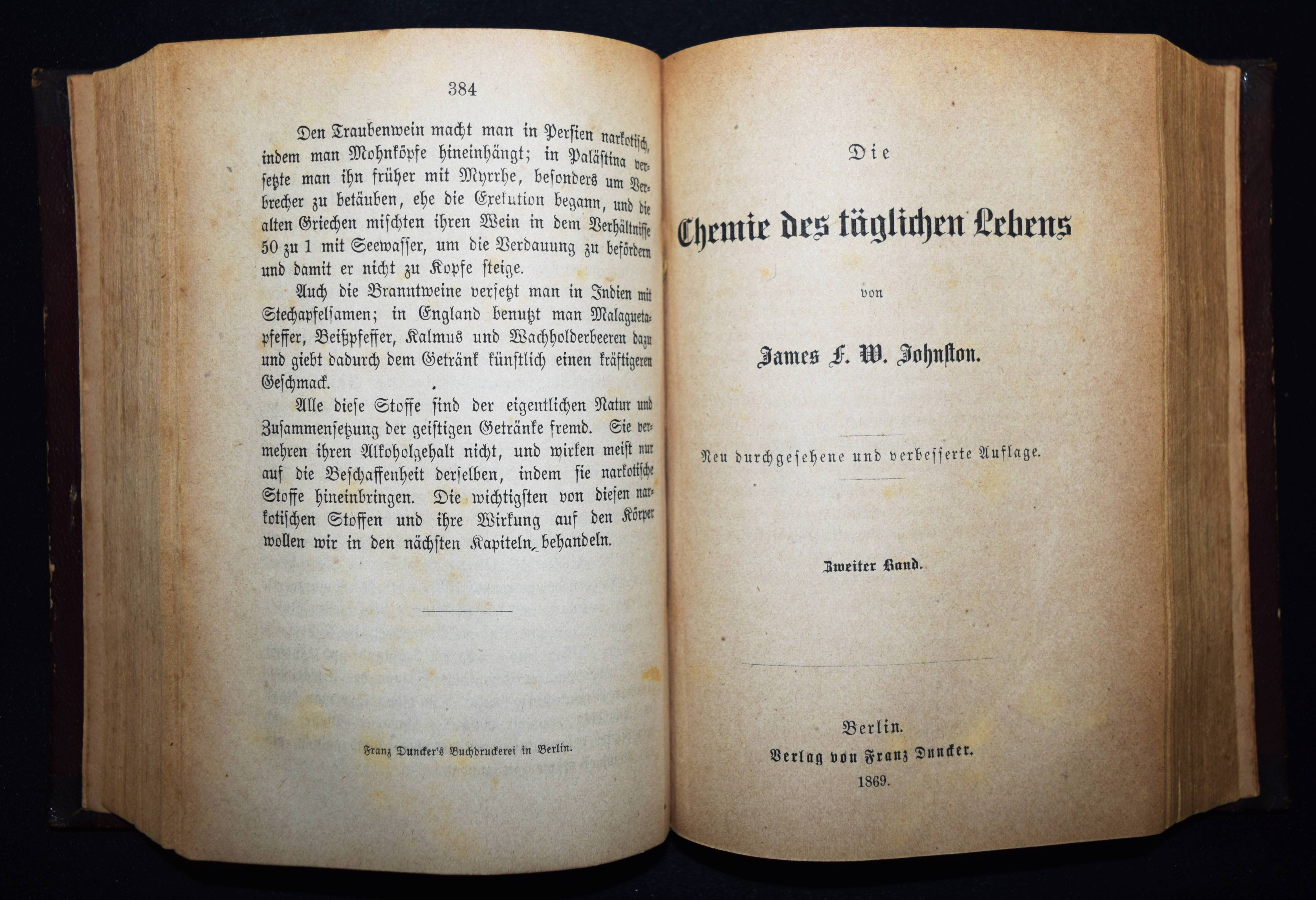 384

Den Traubenwein macht man in Persien narkotisch, indem man Mohnköpfe hineinhängt; in Palästina versetzte man ihn früher mit Myrrhe, besonders um Verbrecher zu betäuben, ehe die Exekution begann, und die alten Griechen mischten ihren Wein in dem Verhältnisse 50 zu 1 mit Seewasser, um die Verdauung zu befördern und damit er nicht zu Kopfe steige.

Auch die Branntweine versetzt man in Indien mit Stechapfelsamen; in England benutzt man Malaguetapfeffer, Beißpfeffer, Kalmus und Wachholderbeeren dazu und giebt dadurch dem Getränk künstlich einen kräftigeren Geschmack.

Alle diese Stoffe sind der eigentlichen Natur und Zusammensetzung der geistigen Getränke fremd. Sie vermehren ihren Alkoholgehalt nicht, und wirken meist nur auf die Beschaffenheit derselben, indem sie narkotische Stoffe hineinbringen. Die wichtigsten von diesen narkotischen Stoffen und ihre Wirkung auf den Körper wollen wir in den nächsten Kapiteln behandeln.

Franz Duncker's Buchdruckerei in Berlin.

Die

Chemie des täglichen Lebens

von

James F. W. Johnston.

Neu durchgesehene und verbesserte Auflage.

Zweiter Band.

Berlin.
Verlag von Franz Duncker.
1869.